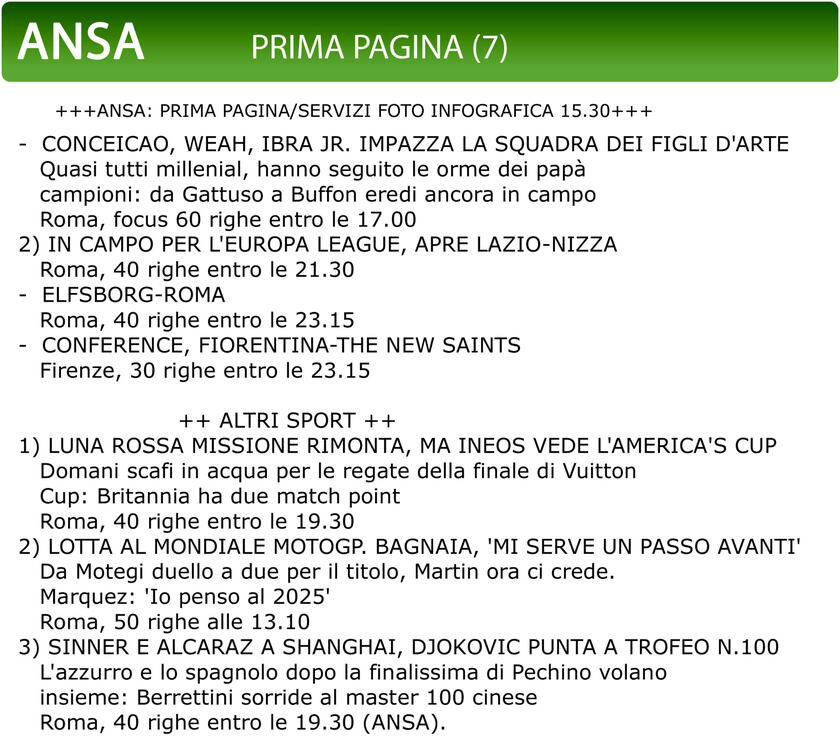 ANSA PRIMA PAGINA (7)

+++ANSA: PRIMA PAGINA/SERVIZI FOTO INFOGRAFICA 15.30+++

- CONCEICAO, WEAH, IBRA JR. IMPAZZA LA SQUADRA DEI FIGLI D'ARTE
Quasi tutti millenial, hanno seguito le orme dei papà campioni: da Gattuso a Buffon eredi ancora in campo
Roma, focus 60 righe entro le 17.00
2) IN CAMPO PER L'EUROPA LEAGUE, APRE LAZIO-NIZZA
Roma, 40 righe entro le 21.30
- ELFSBORG-ROMA
Roma, 40 righe entro le 23.15
- CONFERENCE, FIORENTINA-THE NEW SAINTS
Firenze, 30 righe entro le 23.15

++ ALTRI SPORT ++
1) LUNA ROSSA MISSIONE RIMONTA, MA INEOS VEDE L'AMERICA'S CUP
Domani scafi in acqua per le regate della finale di Vuitton Cup: Britannia ha due match point
Roma, 40 righe entro le 19.30
2) LOTTA AL MONDIALE MOTOGP. BAGNAIA, 'MI SERVE UN PASSO AVANTI'
Da Motegi duello a due per il titolo, Martin ora ci crede.
Marquez: 'Io penso al 2025'
Roma, 50 righe alle 13.10
3) SINNER E ALCARAZ A SHANGHAI, DJOKOVIC PUNTA A TROFEO N.100
L'azzurro e lo spagnolo dopo la finalissima di Pechino volano insieme: Berrettini sorride al master 100 cinese
Roma, 40 righe entro le 19.30 (ANSA).